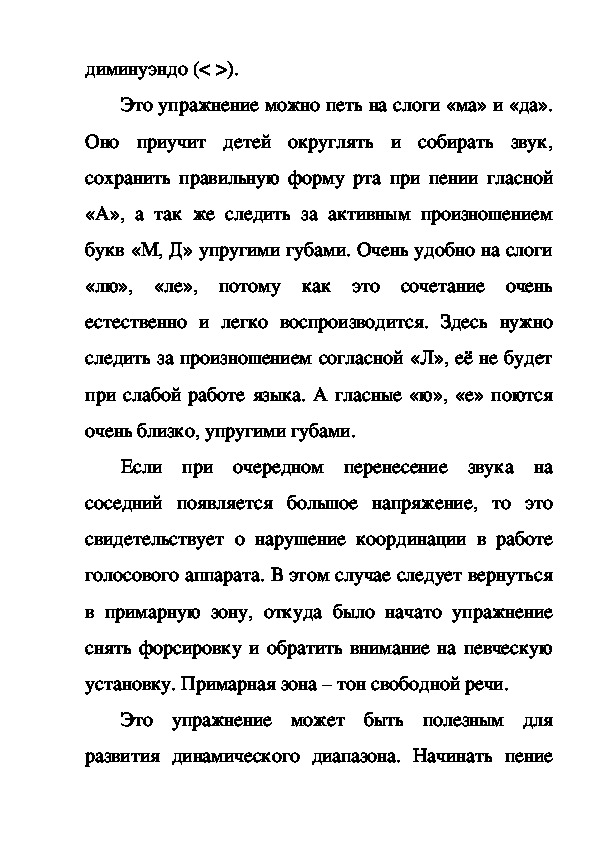 диминуэндо (< >).

Это упражнение можно петь на слоги «ма» и «да». Оно приучит детей округлять и собирать звук, сохранить правильную форму рта при пении гласной «А», а так же следить за активным произношением букв «М, Д» упругими губами. Очень удобно на слоги «лю», «ле», потому как это сочетание очень естественно и легко воспроизводится. Здесь нужно следить за произношением согласной «Л», её не будет при слабой работе языка. А гласные «ю», «е» поются очень близко, упругими губами.

Если при очередном перенесение звука на соседний появляется большое напряжение, то это свидетельствует о нарушение координации в работе голосового аппарата. В этом случае следует вернуться в примарную зону, откуда было начато упражнение снять форсировку и обратить внимание на певческую установку. Примарная зона – тон свободной речи.

Это упражнение может быть полезным для развития динамического диапазона. Начинать пение